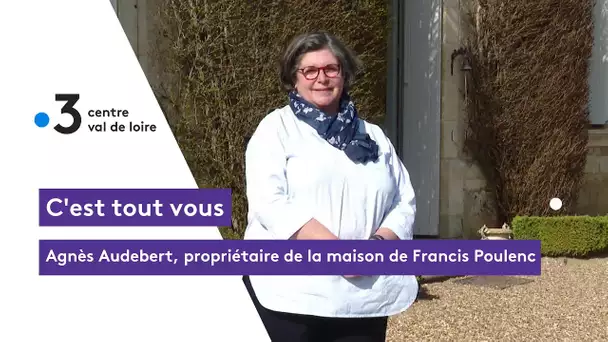 3 centre val de loire

C'est tout vous

Agnès Audebert, propriétaire de la maison de Francis Poulenc